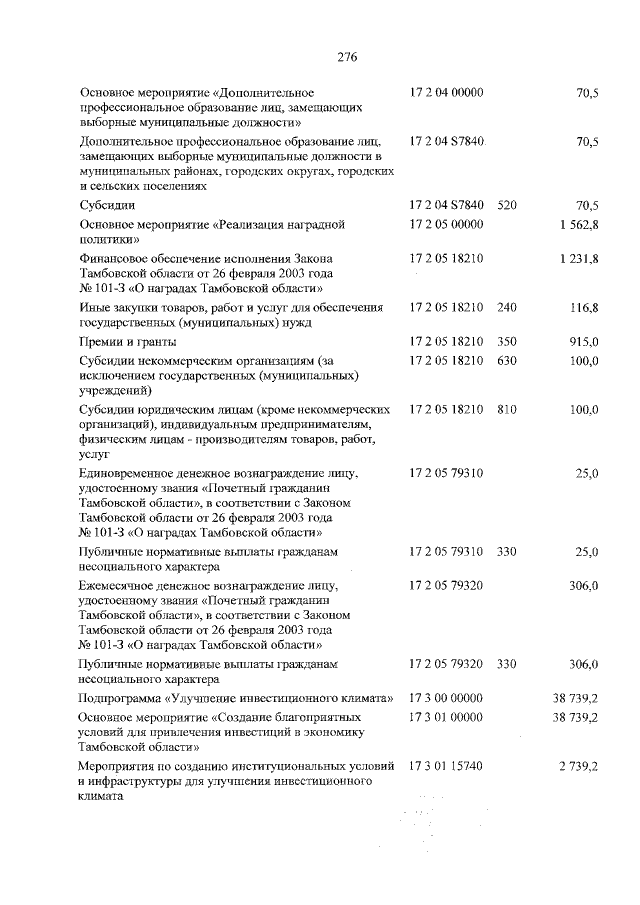 276

| Основное мероприятие «Дополнительное профессиональное образование лиц, замещающих выборные муниципальные должности» | 17 2 04 00000 | | 70,5 |
|---|---|---|---|
| Дополнительное профессиональное образование лиц, замещающих выборные муниципальные должности в муниципальных районах, городских округах, городских и сельских поселениях | 17 2 04 S7840 | | 70,5 |
| Субсидии | 17 2 04 S7840 | 520 | 70,5 |
| Основное мероприятие «Реализация наградной политики» | 17 2 05 00000 | | 1 562,8 |
| Финансовое обеспечение исполнения Закона Тамбовской области от 26 февраля 2003 года № 101-З «О наградах Тамбовской области» | 17 2 05 18210 | | 1 231,8 |
| Иные закупки товаров, работ и услуг для обеспечения государственных (муниципальных) нужд | 17 2 05 18210 | 240 | 116,8 |
| Премии и гранты | 17 2 05 18210 | 350 | 915,0 |
| Субсидии некоммерческим организациям (за исключением государственных (муниципальных) учреждений) | 17 2 05 18210 | 630 | 100,0 |
| Субсидии юридическим лицам (кроме некоммерческих организаций), индивидуальным предпринимателям, физическим лицам - производителям товаров, работ, услуг | 17 2 05 18210 | 810 | 100,0 |
| Единовременное денежное вознаграждение лицу, удостоенному звания «Почетный гражданин Тамбовской области», в соответствии с Законом Тамбовской области от 26 февраля 2003 года № 101-З «О наградах Тамбовской области» | 17 2 05 79310 | | 25,0 |
| Публичные нормативные выплаты гражданам несоциального характера | 17 2 05 79310 | 330 | 25,0 |
| Ежемесячное денежное вознаграждение лицу, удостоенному звания «Почетный гражданин Тамбовской области», в соответствии с Законом Тамбовской области от 26 февраля 2003 года № 101-З «О наградах Тамбовской области» | 17 2 05 79320 | | 306,0 |
| Публичные нормативные выплаты гражданам несоциального характера | 17 2 05 79320 | 330 | 306,0 |
| Подпрограмма «Улучшение инвестиционного климата» | 17 3 00 00000 | | 38 739,2 |
| Основное мероприятие «Создание благоприятных условий для привлечения инвестиций в экономику Тамбовской области» | 17 3 01 00000 | | 38 739,2 |
| Мероприятия по созданию институциональных условий и инфраструктуры для улучшения инвестиционного климата | 17 3 01 15740 | | 2 739,2 |